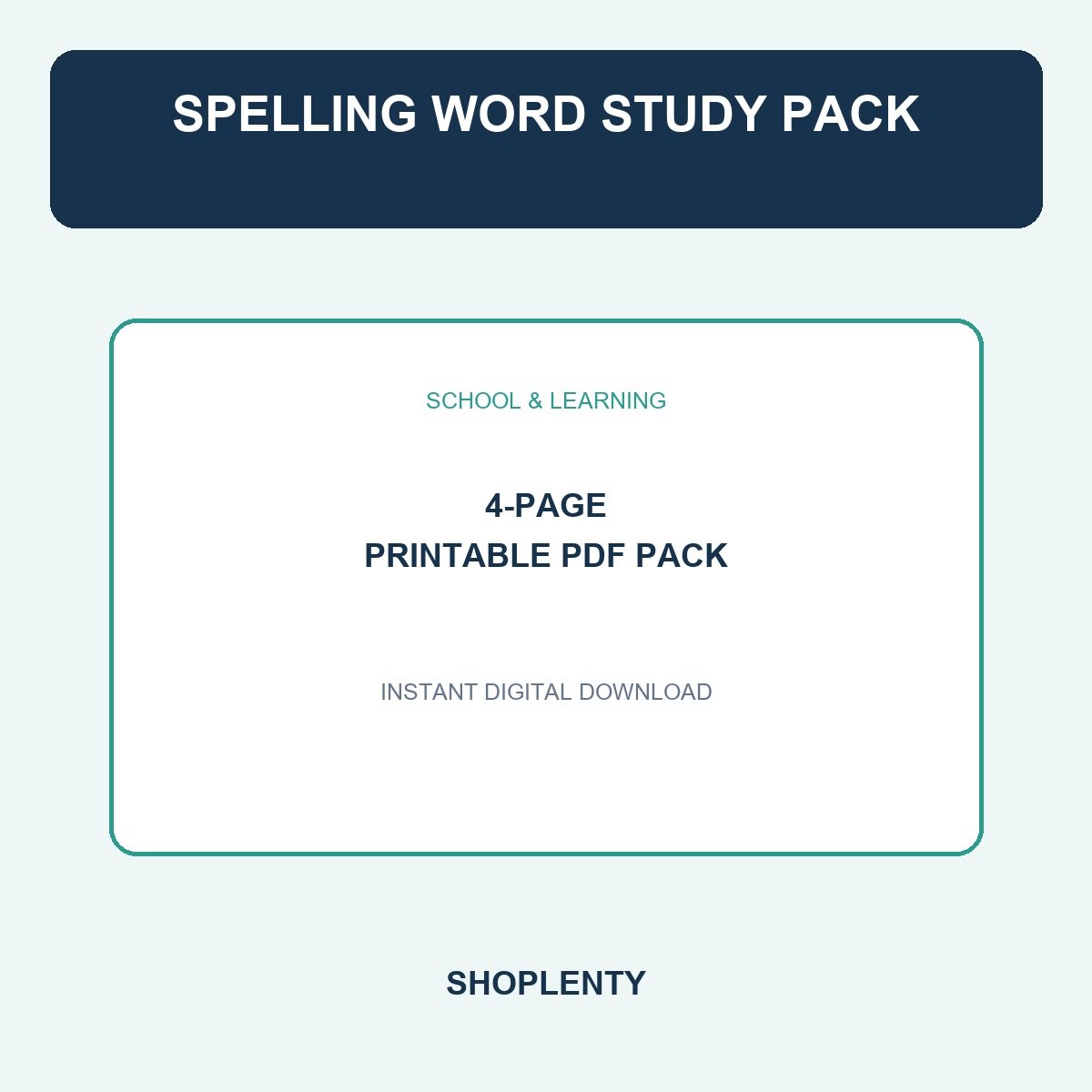 SPELLING WORD STUDY PACK

SCHOOL & LEARNING

4-PAGE
PRINTABLE PDF PACK

INSTANT DIGITAL DOWNLOAD

SHOPLENTY